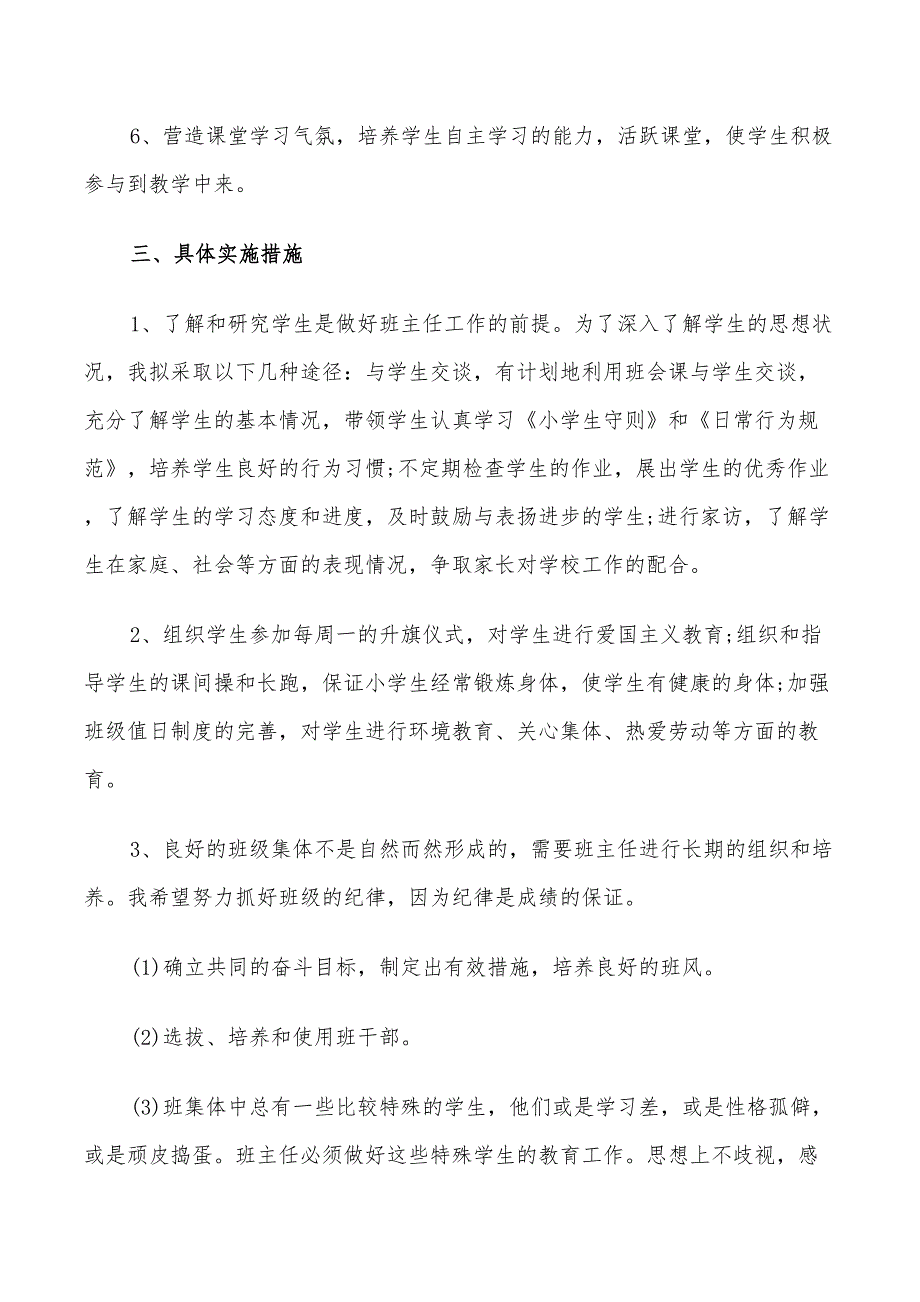 6、营造课堂学习气氛，培养学生自主学习的能力，活跃课堂，使学生积极参与到教学中来。

三、具体实施措施

1、了解和研究学生是做好班主任工作的前提。为了深入了解学生的思想状况，我拟采取以下几种途径：与学生交谈，有计划地利用班会课与学生交谈，充分了解学生的基本情况，带领学生认真学习《小学生守则》和《日常行为规范》，培养学生良好的行为习惯;不定期检查学生的作业，展出学生的优秀作业，了解学生的学习态度和进度，及时鼓励与表扬进步的学生;进行家访，了解学生在家庭、社会等方面的表现情况，争取家长对学校工作的配合。

2、组织学生参加每周一的升旗仪式，对学生进行爱国主义教育;组织和指导学生的课间操和长跑，保证小学生经常锻炼身体，使学生有健康的身体;加强班级值日制度的完善，对学生进行环境教育、关心集体、热爱劳动等方面的教育。

3、良好的班级集体不是自然而然形成的，需要班主任进行长期的组织和培养。我希望努力抓好班级的纪律，因为纪律是成绩的保证。

(1)确立共同的奋斗目标，制定出有效措施，培养良好的班风。

(2)选拔、培养和使用班干部。

(3)班集体中总有一些比较特殊的学生，他们或是学习差，或是性格孤僻，或是顽皮捣蛋。班主任必须做好这些特殊学生的教育工作。思想上不歧视，感